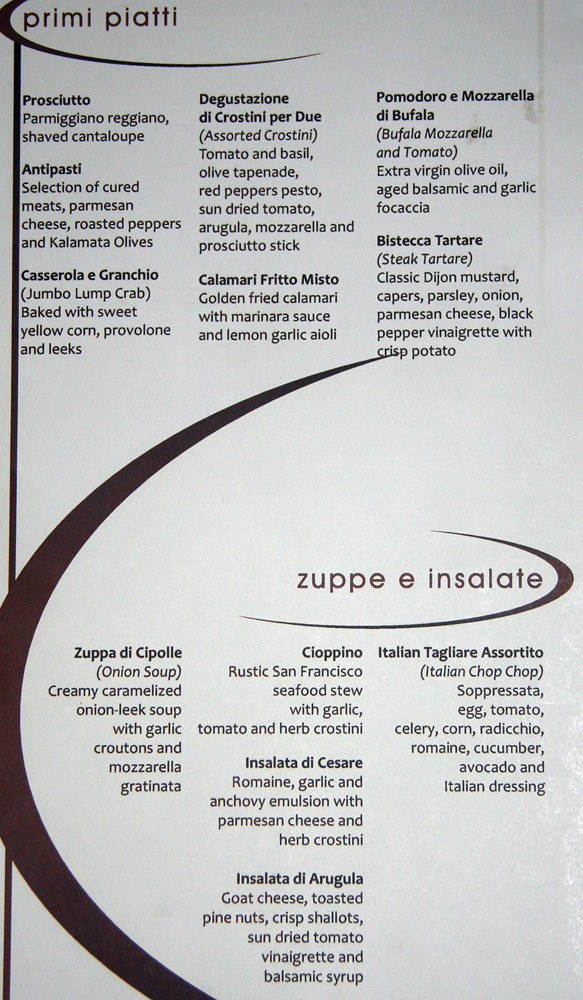 primi piatti

Prosciutto
Parmiggiano reggiano, shaved cantaloupe

Antipasti
Selection of cured meats, parmesan cheese, roasted peppers and Kalamata Olives

Casserola e Granchio
(Jumbo Lump Crab)
Baked with sweet yellow corn, provolone and leeks

Degustazione di Crostini per Due
(Assorted Crostini)
Tomato and basil, olive tapenade, red peppers pesto, sun dried tomato, arugula, mozzarella and prosciutto stick

Calamari Fritto Misto
Golden fried calamari with marinara sauce and lemon garlic aioli

Pomodoro e Mozzarella di Bufala
(Bufala Mozzarella and Tomato)
Extra virgin olive oil, aged balsamic and garlic focaccia

Bistecca Tartare
(Steak Tartare)
Classic Dijon mustard, capers, parsley, onion, parmesan cheese, black pepper vinaigrette with crisp potato

zuppe e insalate

Zuppa di Cipolle
(Onion Soup)
Creamy caramelized onion-leek soup with garlic croutons and mozzarella gratinata

Cioppino
Rustic San Francisco seafood stew with garlic, tomato and herb crostini

Insalata di Cesare
Romaine, garlic and anchovy emulsion with parmesan cheese and herb crostini

Insalata di Arugula
Goat cheese, toasted pine nuts, crisp shallots, sun dried tomato vinaigrette and balsamic syrup

Italian Tagliare Assortito
(Italian Chop Chop)
Soppressata, egg, tomato, celery, corn, radicchio, romaine, cucumber, avocado and Italian dressing